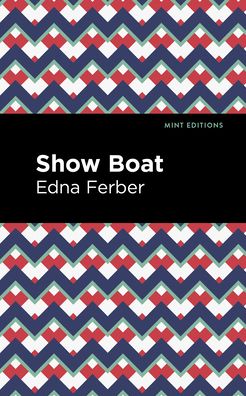 MINT EDITIONS

Show Boat
Edna Ferber